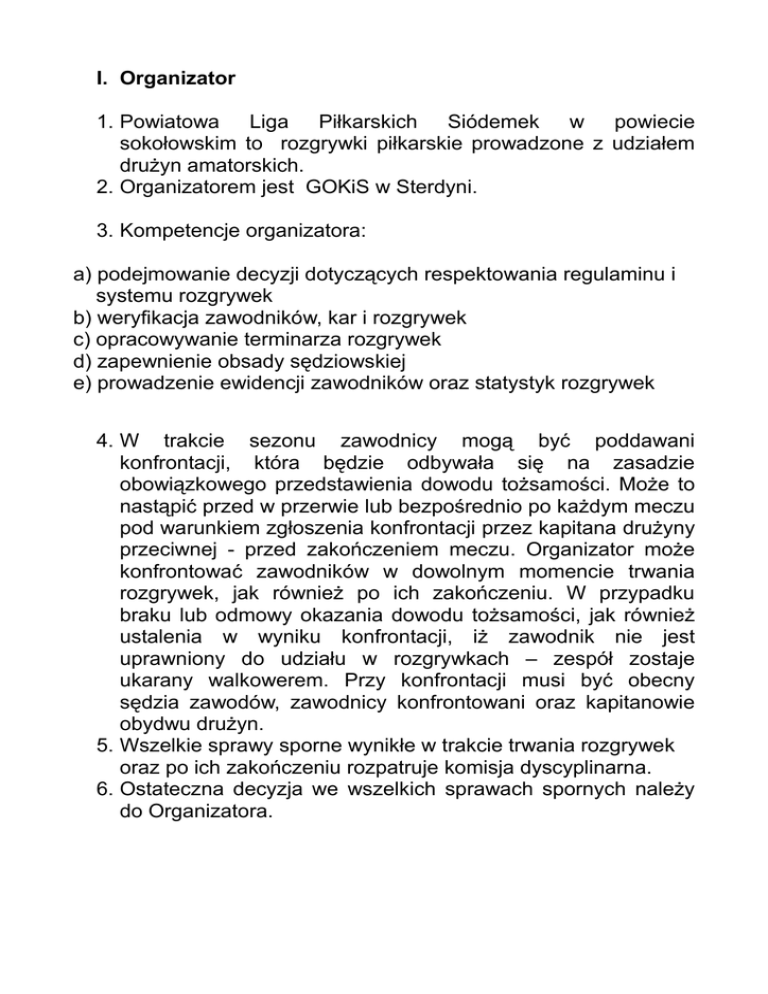 I. Organizator

1. Powiatowa Liga Piłkarskich Siódemek w powiecie sokołowskim to rozgrywki piłkarskie prowadzone z udziałem drużyn amatorskich.
2. Organizatorem jest GOKiS w Sterdyni.

3. Kompetencje organizatora:

a) podejmowanie decyzji dotyczących respektowania regulaminu i systemu rozgrywek
b) weryfikacja zawodników, kar i rozgrywek
c) opracowywanie terminarza rozgrywek
d) zapewnienie obsady sędziowskiej
e) prowadzenie ewidencji zawodników oraz statystyk rozgrywek

4. W trakcie sezonu zawodnicy mogą być poddawani konfrontacji, która będzie odbywała się na zasadzie obowiązkowego przedstawienia dowodu tożsamości. Może to nastąpić przed w przerwie lub bezpośrednio po każdym meczu pod warunkiem zgłoszenia konfrontacji przez kapitana drużyny przeciwnej - przed zakończeniem meczu. Organizator może konfrontować zawodników w dowolnym momencie trwania rozgrywek, jak również po ich zakończeniu. W przypadku braku lub odmowy okazania dowodu tożsamości, jak również ustalenia w wyniku konfrontacji, iż zawodnik nie jest uprawniony do udziału w rozgrywkach – zespół zostaje ukarany walkowerem. Przy konfrontacji musi być obecny sędzia zawodów, zawodnicy konfrontowani oraz kapitanowie obydwu drużyn.
5. Wszelkie sprawy sporne wynikłe w trakcie trwania rozgrywek oraz po ich zakończeniu rozpatruje komisja dyscyplinarna.
6. Ostateczna decyzja we wszelkich sprawach spornych należy do Organizatora.